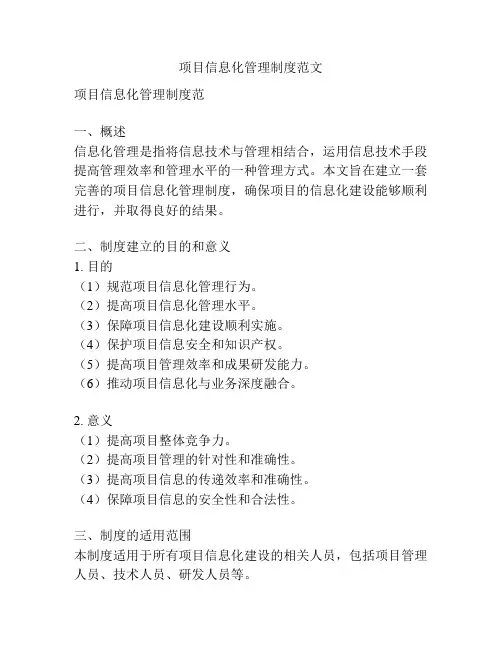 项目信息化管理制度范文

项目信息化管理制度范

一、概述
信息化管理是指将信息技术与管理相结合，运用信息技术手段提高管理效率和管理水平的一种管理方式。本文旨在建立一套完善的项目信息化管理制度，确保项目的信息化建设能够顺利进行，并取得良好的结果。

二、制度建立的目的和意义
1. 目的
（1）规范项目信息化管理行为。
（2）提高项目信息化管理水平。
（3）保障项目信息化建设顺利实施。
（4）保护项目信息安全和知识产权。
（5）提高项目管理效率和成果研发能力。
（6）推动项目信息化与业务深度融合。

2. 意义
（1）提高项目整体竞争力。
（2）提高项目管理的针对性和准确性。
（3）提高项目信息的传递效率和准确性。
（4）保障项目信息的安全性和合法性。

三、制度的适用范围
本制度适用于所有项目信息化建设的相关人员，包括项目管理人员、技术人员、研发人员等。